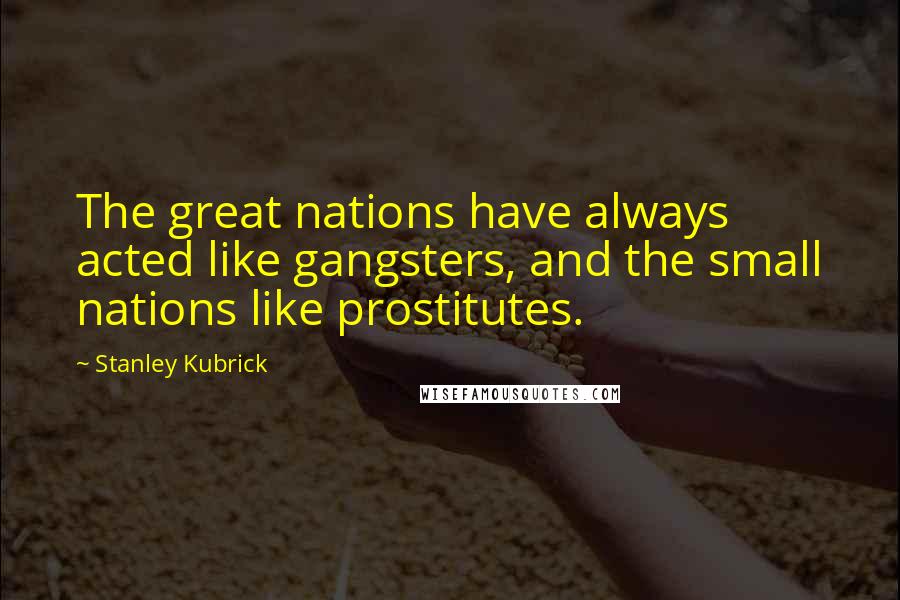 The great nations have always acted like gangsters, and the small nations like prostitutes.

~ Stanley Kubrick

WISEFAMOUSQUOTES.COM